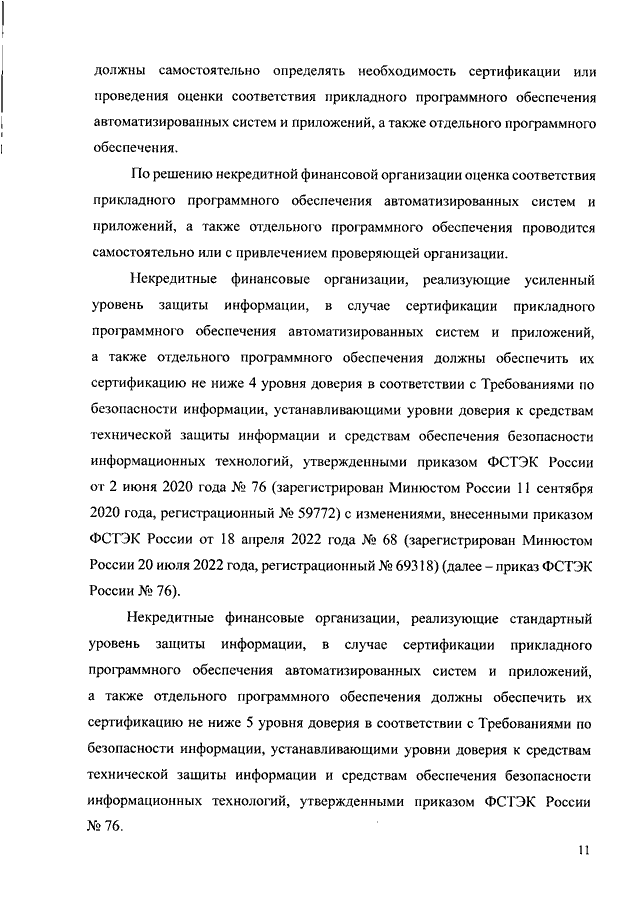 должны самостоятельно определять необходимость сертификации или проведения оценки соответствия прикладного программного обеспечения автоматизированных систем и приложений, а также отдельного программного обеспечения.

По решению некредитной финансовой организации оценка соответствия прикладного программного обеспечения автоматизированных систем и приложений, а также отдельного программного обеспечения проводится самостоятельно или с привлечением проверяющей организации.

Некредитные финансовые организации, реализующие усиленный уровень защиты информации, в случае сертификации прикладного программного обеспечения автоматизированных систем и приложений, а также отдельного программного обеспечения должны обеспечить их сертификацию не ниже 4 уровня доверия в соответствии с Требованиями по безопасности информации, устанавливающими уровни доверия к средствам технической защиты информации и средствам обеспечения безопасности информационных технологий, утвержденными приказом ФСТЭК России от 2 июня 2020 года № 76 (зарегистрирован Минюстом России 11 сентября 2020 года, регистрационный № 59772) с изменениями, внесенными приказом ФСТЭК России от 18 апреля 2022 года № 68 (зарегистрирован Минюстом России 20 июля 2022 года, регистрационный № 69318) (далее – приказ ФСТЭК России № 76).

Некредитные финансовые организации, реализующие стандартный уровень защиты информации, в случае сертификации прикладного программного обеспечения автоматизированных систем и приложений, а также отдельного программного обеспечения должны обеспечить их сертификацию не ниже 5 уровня доверия в соответствии с Требованиями по безопасности информации, устанавливающими уровни доверия к средствам технической защиты информации и средствам обеспечения безопасности информационных технологий, утвержденными приказом ФСТЭК России № 76.

11